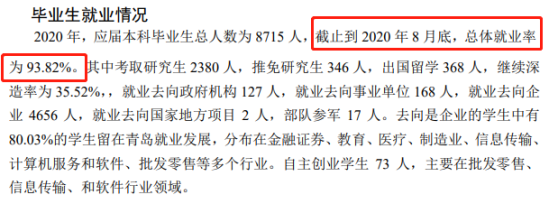 毕业生就业情况

2020 年，应届本科毕业生总人数为 8715 人，截止到 2020 年 8 月底，总体就业率为 93.82%。其中考取研究生 2380 人，推免研究生 346 人，出国留学 368 人，继续深造率为 35.52%，，就业去向政府机构 127 人，就业去向事业单位 168 人，就业去向企业 4656 人，就业去向国家地方项目 2 人，部队参军 17 人。去向是企业的学生中有 80.03%的学生留在青岛就业发展，分布在金融证券、教育、医疗、制造业、信息传输、计算机服务和软件、批发零售等多个行业。自主创业学生 73 人，主要在批发零售、信息传输、和软件行业领域。